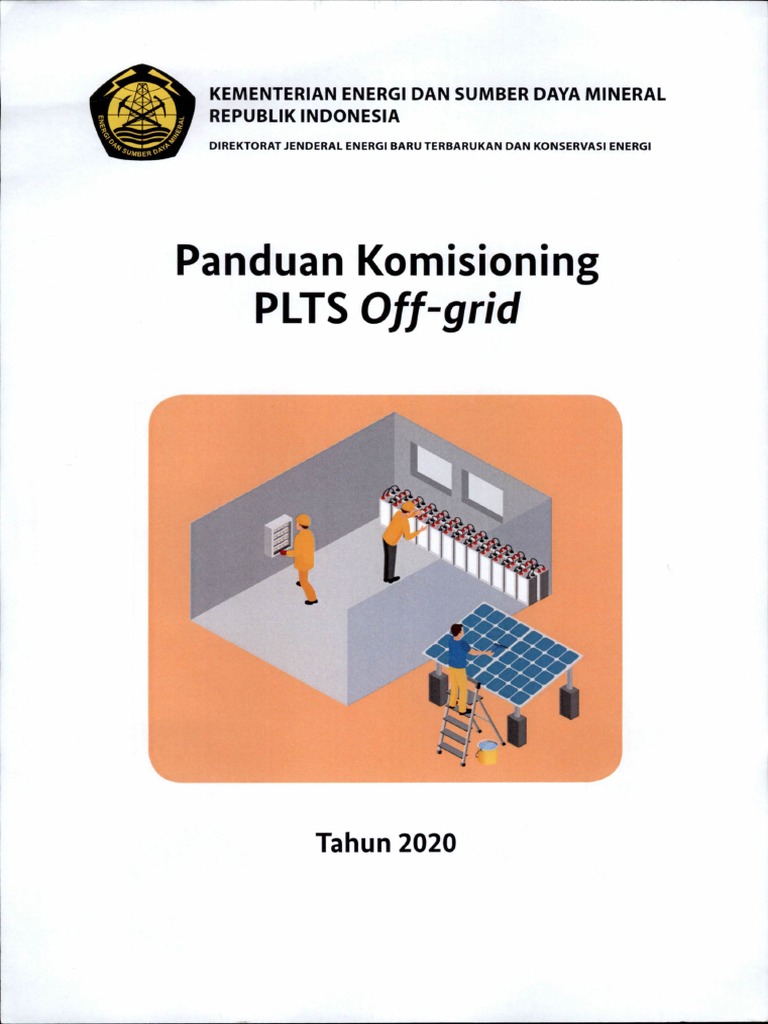 ENERGI DAN SUMBER DAYA MINERAL

KEMENTERIAN ENERGI DAN SUMBER DAYA MINERAL
REPUBLIK INDONESIA

DIREKTORAT JENDERAL ENERGI BARU TERBARUKAN DAN KONSERVASI ENERGI

Panduan Komisioning
PLTS Off-grid

Tahun 2020